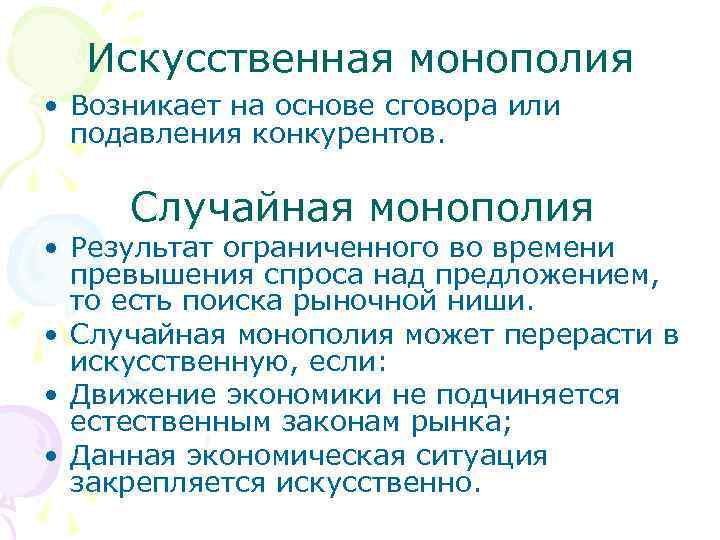 Искусственная монополия

• Возникает на основе сговора или подавления конкурентов.

Случайная монополия

• Результат ограниченного во времени превышения спроса над предложением, то есть поиска рыночной ниши.
• Случайная монополия может перерасти в искусственную, если:
• Движение экономики не подчиняется естественным законам рынка;
• Данная экономическая ситуация закрепляется искусственно.